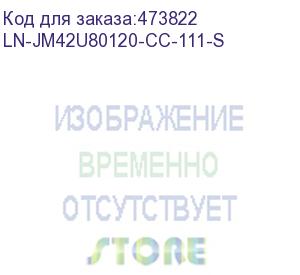 Код для заказа:473822
LN-JM42U80120-CC-111-S

ИЗОБРАЖЕНИЕ
ВРЕМЕННО
ОТСУТСТВУЕТ
STORE